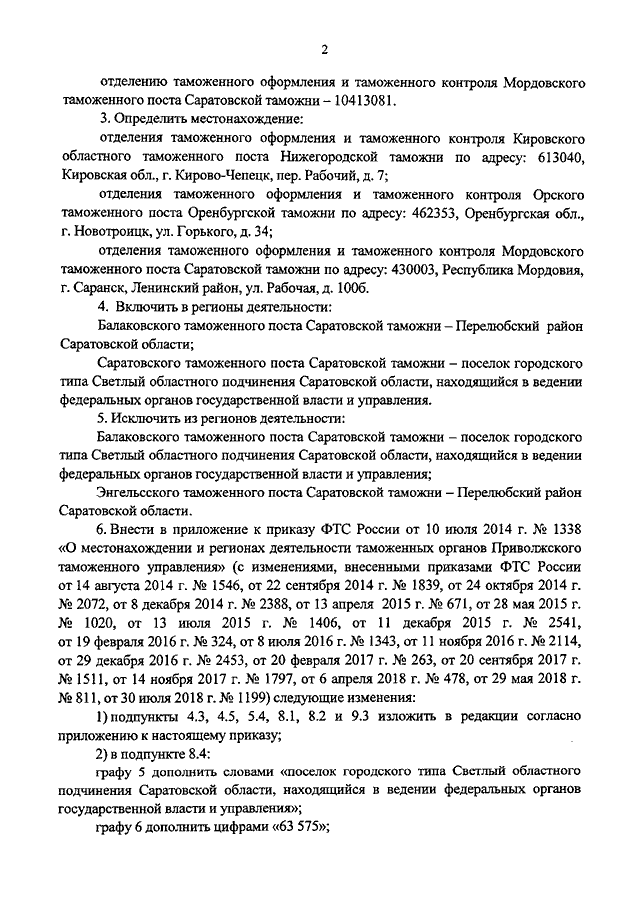 2

отделению таможенного оформления и таможенного контроля Мордовского таможенного поста Саратовской таможни – 10413081.

3. Определить местонахождение:

отделения таможенного оформления и таможенного контроля Кировского областного таможенного поста Нижегородской таможни по адресу: 613040, Кировская обл., г. Кирово-Чепецк, пер. Рабочий, д. 7;

отделения таможенного оформления и таможенного контроля Орского таможенного поста Оренбургской таможни по адресу: 462353, Оренбургская обл., г. Новотроицк, ул. Горького, д. 34;

отделения таможенного оформления и таможенного контроля Мордовского таможенного поста Саратовской таможни по адресу: 430003, Республика Мордовия, г. Саранск, Ленинский район, ул. Рабочая, д. 100б.

4. Включить в регионы деятельности:

Балаковского таможенного поста Саратовской таможни – Перелюбский район Саратовской области;

Саратовского таможенного поста Саратовской таможни – поселок городского типа Светлый областного подчинения Саратовской области, находящийся в ведении федеральных органов государственной власти и управления.

5. Исключить из регионов деятельности:

Балаковского таможенного поста Саратовской таможни – поселок городского типа Светлый областного подчинения Саратовской области, находящийся в ведении федеральных органов государственной власти и управления;

Энгельсского таможенного поста Саратовской таможни – Перелюбский район Саратовской области.

6. Внести в приложение к приказу ФТС России от 10 июля 2014 г. № 1338 «О местонахождении и регионах деятельности таможенных органов Приволжского таможенного управления» (с изменениями, внесенными приказами ФТС России от 14 августа 2014 г. № 1546, от 22 сентября 2014 г. № 1839, от 24 октября 2014 г. № 2072, от 8 декабря 2014 г. № 2388, от 13 апреля 2015 г. № 671, от 28 мая 2015 г. № 1020, от 13 июля 2015 г. № 1406, от 11 декабря 2015 г. № 2541, от 19 февраля 2016 г. № 324, от 8 июля 2016 г. № 1343, от 11 ноября 2016 г. № 2114, от 29 декабря 2016 г. № 2453, от 20 февраля 2017 г. № 263, от 20 сентября 2017 г. № 1511, от 14 ноября 2017 г. № 1797, от 6 апреля 2018 г. № 478, от 29 мая 2018 г. № 811, от 30 июля 2018 г. № 1199) следующие изменения:

1) подпункты 4.3, 4.5, 5.4, 8.1, 8.2 и 9.3 изложить в редакции согласно приложению к настоящему приказу;

2) в подпункте 8.4:

графу 5 дополнить словами «поселок городского типа Светлый областного подчинения Саратовской области, находящийся в ведении федеральных органов государственной власти и управления»;

графу 6 дополнить цифрами «63 575»;